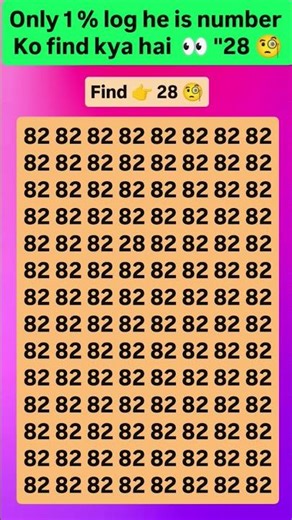 Only 1 % log he is number Ko find kya hai 👀 "28 🧐

Find 👉 28 🧐

82 82 82 82 82 82 82 82
82 82 82 82 82 82 82 82
82 82 82 82 82 82 82 82
82 82 82 82 82 82 82 82
82 82 82 28 82 82 82 82
82 82 82 82 82 82 82 82
82 82 82 82 82 82 82 82
82 82 82 82 82 82 82 82
82 82 82 82 82 82 82 82
82 82 82 82 82 82 82 82
82 82 82 82 82 82 82 82
82 82 82 82 82 82 82 82
82 82 82 82 82 82 82 82
82 82 82 82 82 82 82 82